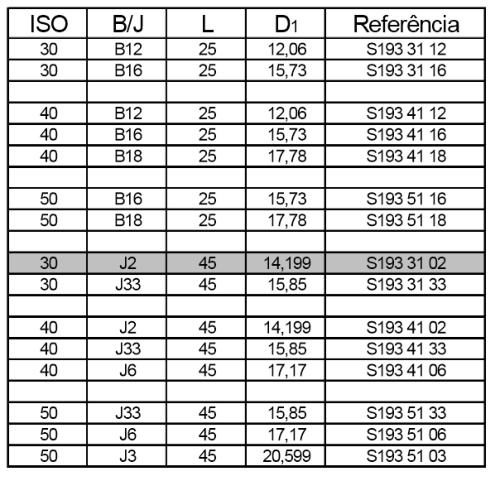 | ISO | B/J | L | $D_1$ | Referência |
|---|---|---|---|---|
| 30 | B12 | 25 | 12,06 | S193 31 12 |
| 30 | B16 | 25 | 15,73 | S193 31 16 |
| | | | | |
| 40 | B12 | 25 | 12,06 | S193 41 12 |
| 40 | B16 | 25 | 15,73 | S193 41 16 |
| 40 | B18 | 25 | 17,78 | S193 41 18 |
| | | | | |
| 50 | B16 | 25 | 15,73 | S193 51 16 |
| 50 | B18 | 25 | 17,78 | S193 51 18 |
| | | | | |
| 30 | J2 | 45 | 14,199 | S193 31 02 |
| 30 | J33 | 45 | 15,85 | S193 31 33 |
| | | | | |
| 40 | J2 | 45 | 14,199 | S193 41 02 |
| 40 | J33 | 45 | 15,85 | S193 41 33 |
| 40 | J6 | 45 | 17,17 | S193 41 06 |
| | | | | |
| 50 | J33 | 45 | 15,85 | S193 51 33 |
| 50 | J6 | 45 | 17,17 | S193 51 06 |
| 50 | J3 | 45 | 20,599 | S193 51 03 |